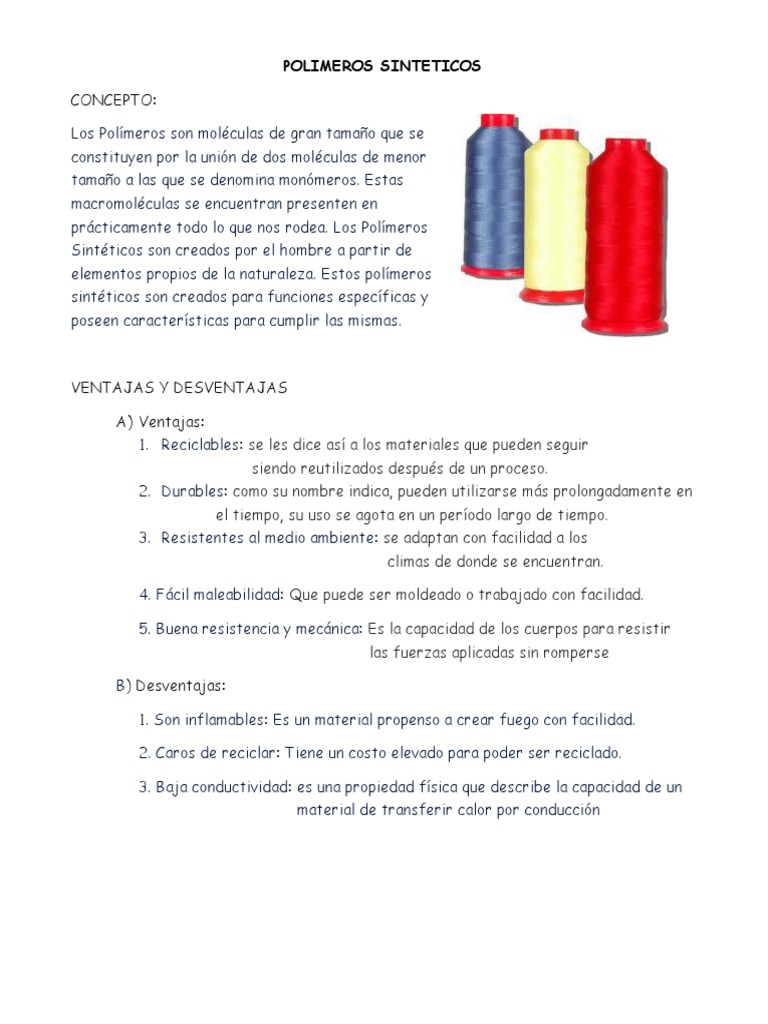 POLIMEROS SINTETICOS

CONCEPTO:

Los Polímeros son moléculas de gran tamaño que se constituyen por la unión de dos moléculas de menor tamaño a las que se denomina monómeros. Estas macromoléculas se encuentran presenten en prácticamente todo lo que nos rodea. Los Polímeros Sintéticos son creados por el hombre a partir de elementos propios de la naturaleza. Estos polímeros sintéticos son creados para funciones específicas y poseen características para cumplir las mismas.

VENTAJAS Y DESVENTAJAS

A) Ventajas:
1. Reciclables: se les dice así a los materiales que pueden seguir siendo reutilizados después de un proceso.
2. Durables: como su nombre indica, pueden utilizarse más prolongadamente en el tiempo, su uso se agota en un período largo de tiempo.
3. Resistentes al medio ambiente: se adaptan con facilidad a los climas de donde se encuentran.
4. Fácil maleabilidad: Que puede ser moldeado o trabajado con facilidad.
5. Buena resistencia y mecánica: Es la capacidad de los cuerpos para resistir las fuerzas aplicadas sin romperse

B) Desventajas:
1. Son inflamables: Es un material propenso a crear fuego con facilidad.
2. Caros de reciclar: Tiene un costo elevado para poder ser reciclado.
3. Baja conductividad: es una propiedad física que describe la capacidad de un material de transferir calor por conducción